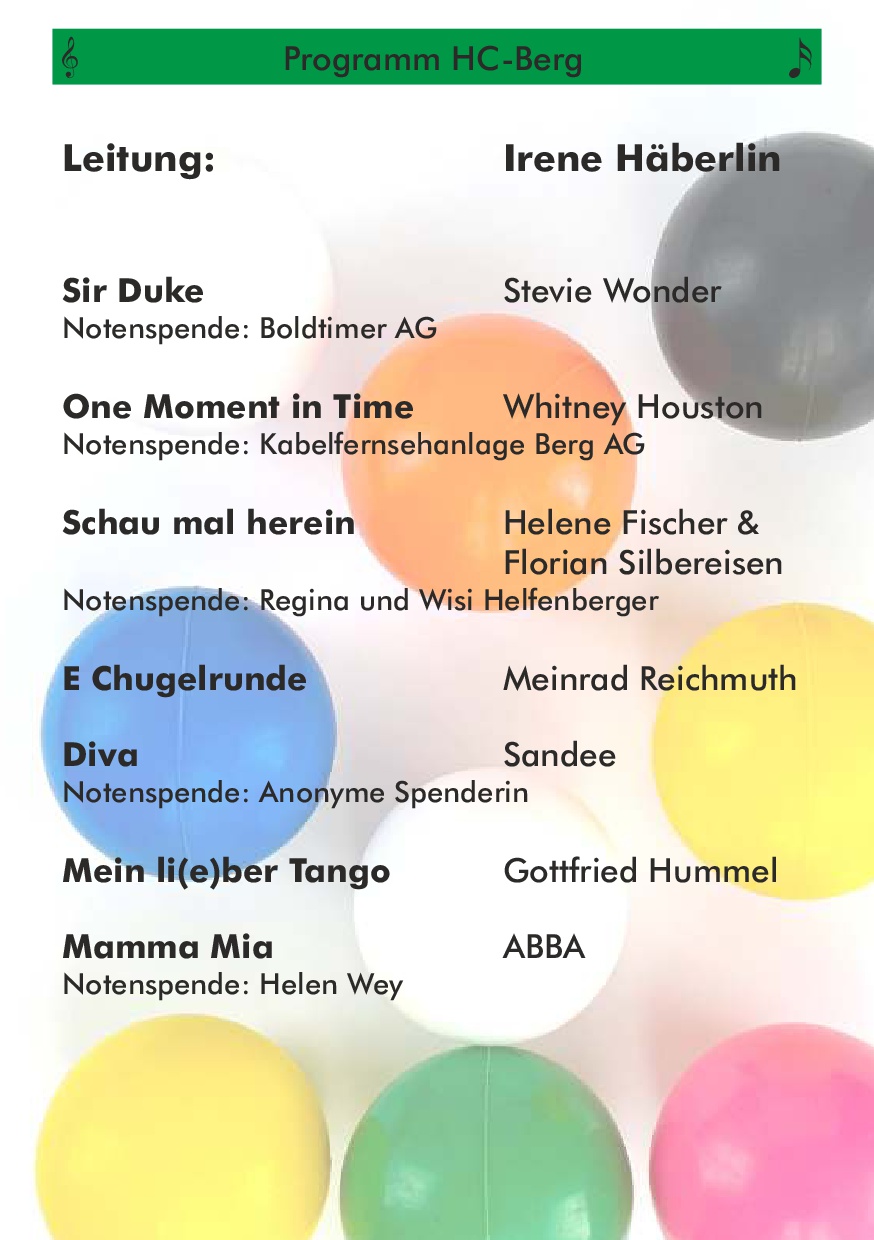 Programm HC-Berg

Leitung: Irene Häberlin

Sir Duke Stevie Wonder
Notenspende: Boldtimer AG

One Moment in Time Whitney Houston
Notenspende: Kabelfernsehanlage Berg AG

Schau mal herein Helene Fischer & Florian Silbereisen
Notenspende: Regina und Wisi Helfenberger

E Chugelrunde Meinrad Reichmuth

Diva Sandee
Notenspende: Anonyme Spenderin

Mein li(e)ber Tango Gottfried Hummel

Mamma Mia ABBA
Notenspende: Helen Wey